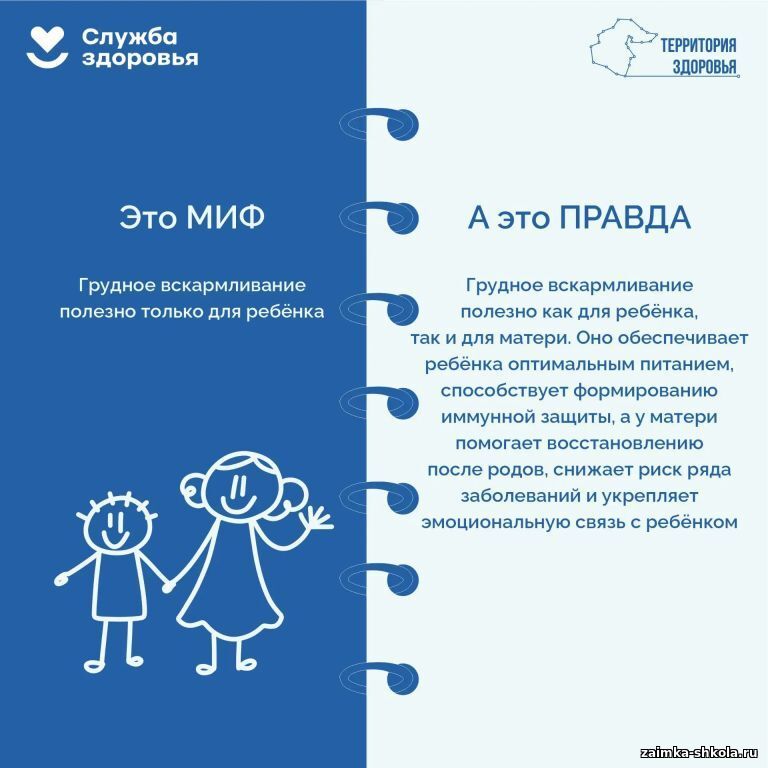 Служба здоровья

ТЕРРИТОРИЯ ЗДОРОВЬЯ

Это МИФ

Грудное вскармливание полезно только для ребёнка

А это ПРАВДА

Грудное вскармливание полезно как для ребёнка, так и для матери. Оно обеспечивает ребёнка оптимальным питанием, способствует формированию иммунной защиты, а у матери помогает восстановлению после родов, снижает риск ряда заболеваний и укрепляет эмоциональную связь с ребёнком

zaimka-shkola.ru